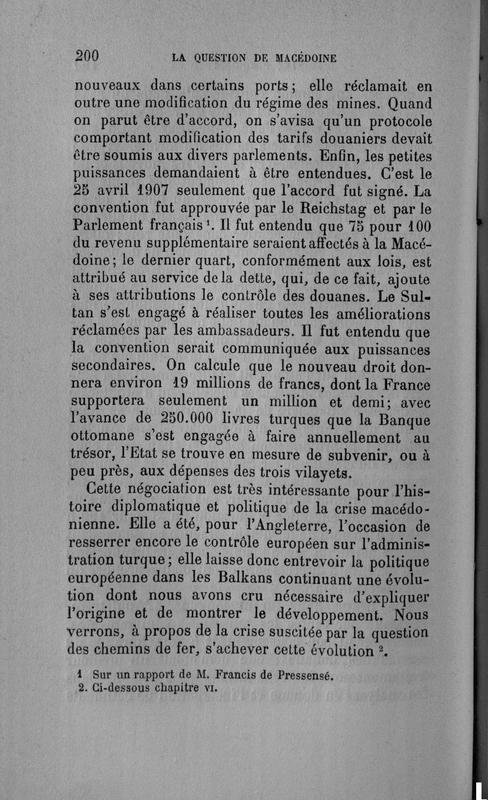 200 LA QUESTION DE MACÉDOINE

nouveaux dans certains ports; elle réclamait en outre une modification du régime des mines. Quand on parut être d'accord, on s'avisa qu'un protocole comportant modification des tarifs douaniers devait être soumis aux divers parlements. Enfin, les petites puissances demandaient à être entendues. C'est le 25 avril 1907 seulement que l'accord fut signé. La convention fut approuvée par le Reichstag et par le Parlement français $^1$. Il fut entendu que 75 pour 100 du revenu supplémentaire seraient affectés à la Macédoine; le dernier quart, conformément aux lois, est attribué au service de la dette, qui, de ce fait, ajoute à ses attributions le contrôle des douanes. Le Sultan s'est engagé à réaliser toutes les améliorations réclamées par les ambassadeurs. Il fut entendu que la convention serait communiquée aux puissances secondaires. On calcule que le nouveau droit donnera environ 19 millions de francs, dont la France supportera seulement un million et demi; avec l'avance de 250.000 livres turques que la Banque ottomane s'est engagée à faire annuellement au trésor, l'Etat se trouve en mesure de subvenir, ou à peu près, aux dépenses des trois vilayets.

Cette négociation est très intéressante pour l'histoire diplomatique et politique de la crise macédonienne. Elle a été, pour l'Angleterre, l'occasion de resserrer encore le contrôle européen sur l'administration turque; elle laisse donc entrevoir la politique européenne dans les Balkans continuant une évolution dont nous avons cru nécessaire d'expliquer l'origine et de montrer le développement. Nous verrons, à propos de la crise suscitée par la question des chemins de fer, s'achever cette évolution $^2$.

1 Sur un rapport de M. Francis de Pressensé.
2. Ci-dessous chapitre VI.